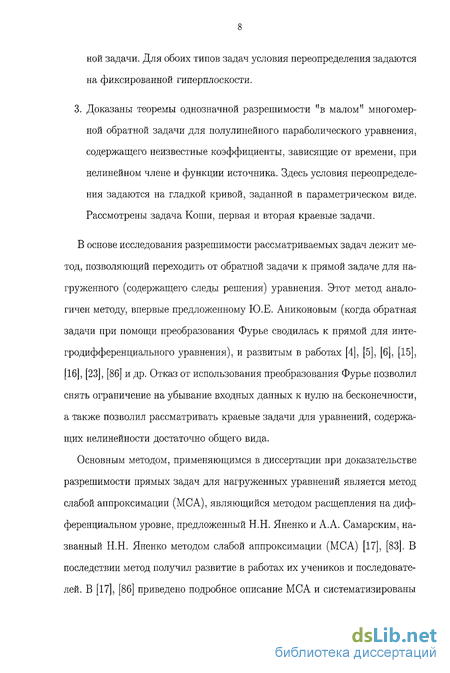 8

ной задачи. Для обоих типов задач условия переопределения задаются на фиксированной гиперплоскости.

3. Доказаны теоремы однозначной разрешимости "в малом" многомерной обратной задачи для полулинейного параболического уравнения, содержащего неизвестные коэффициенты, зависящие от времени, при нелинейном члене и функции источника. Здесь условия переопределения задаются на гладкой кривой, заданной в параметрическом виде. Рассмотрены задача Коши, первая и вторая краевые задачи.

В основе исследования разрешимости рассматриваемых задач лежит метод, позволяющий переходить от обратной задачи к прямой задаче для нагруженного (содержащего следы решения) уравнения. Этот метод аналогичен методу, впервые предложенному Ю.Е. Аниконовым (когда обратная задачи при помощи преобразования Фурье сводилась к прямой для интегродифференциального уравнения), и развитым в работах [4], [5], [6], [15], [16], [23], [86] и др. Отказ от использования преобразования Фурье позволил снять ограничение на убывание входных данных к нулю на бесконечности, а также позволил рассматривать краевые задачи для уравнений, содержащих нелинейности достаточно общего вида.

Основным методом, применяющимся в диссертации при доказательстве разрешимости прямых задач для нагруженных уравнений является метод слабой аппроксимации (МСА), являющийся методом расщепления на дифференциальном уровне, предложенный Н.Н. Яненко и А.А. Самарским, названный Н.Н. Яненко методом слабой аппроксимации (МСА) [17], [83]. В последствии метод получил развитие в работах их учеников и последователей. В [17], [86] приведено подробное описание МСА и систематизированы

dsLib.net
библиотека диссертаций